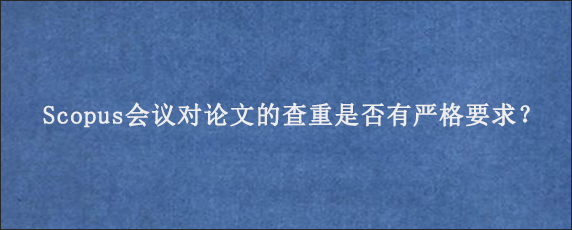 Scopus会议对论文的查重是否有严格要求？